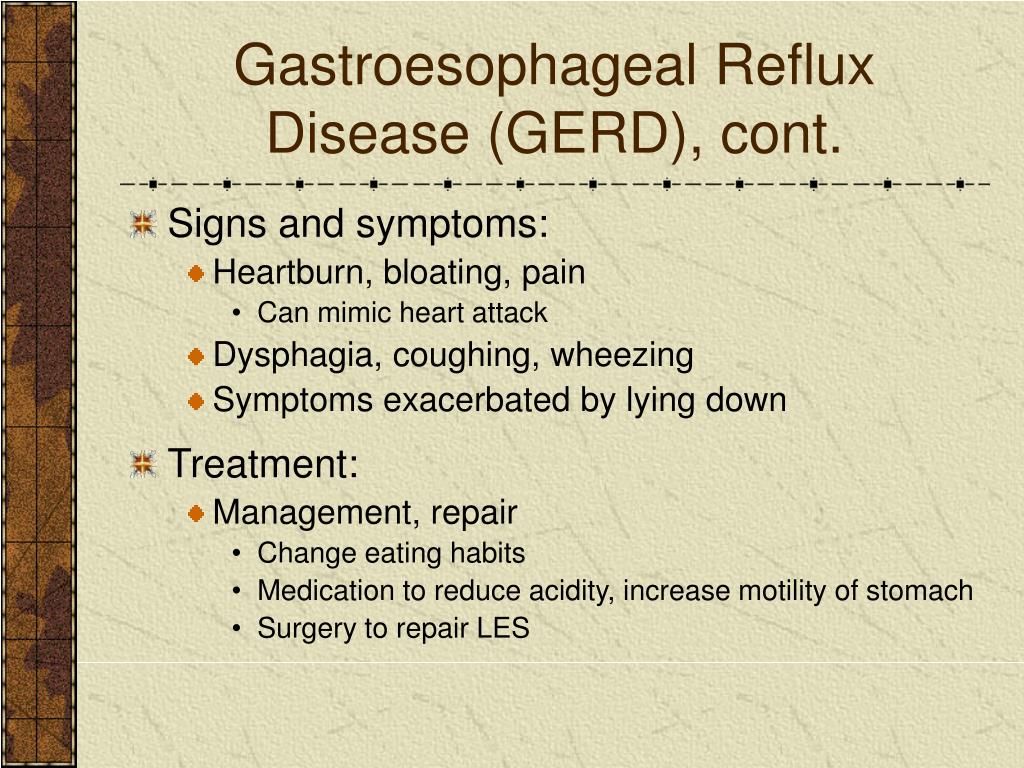 Gastroesophageal Reflux Disease (GERD), cont.

Signs and symptoms:
Heartburn, bloating, pain
• Can mimic heart attack
Dysphagia, coughing, wheezing
Symptoms exacerbated by lying down

Treatment:
Management, repair
• Change eating habits
• Medication to reduce acidity, increase motility of stomach
• Surgery to repair LES